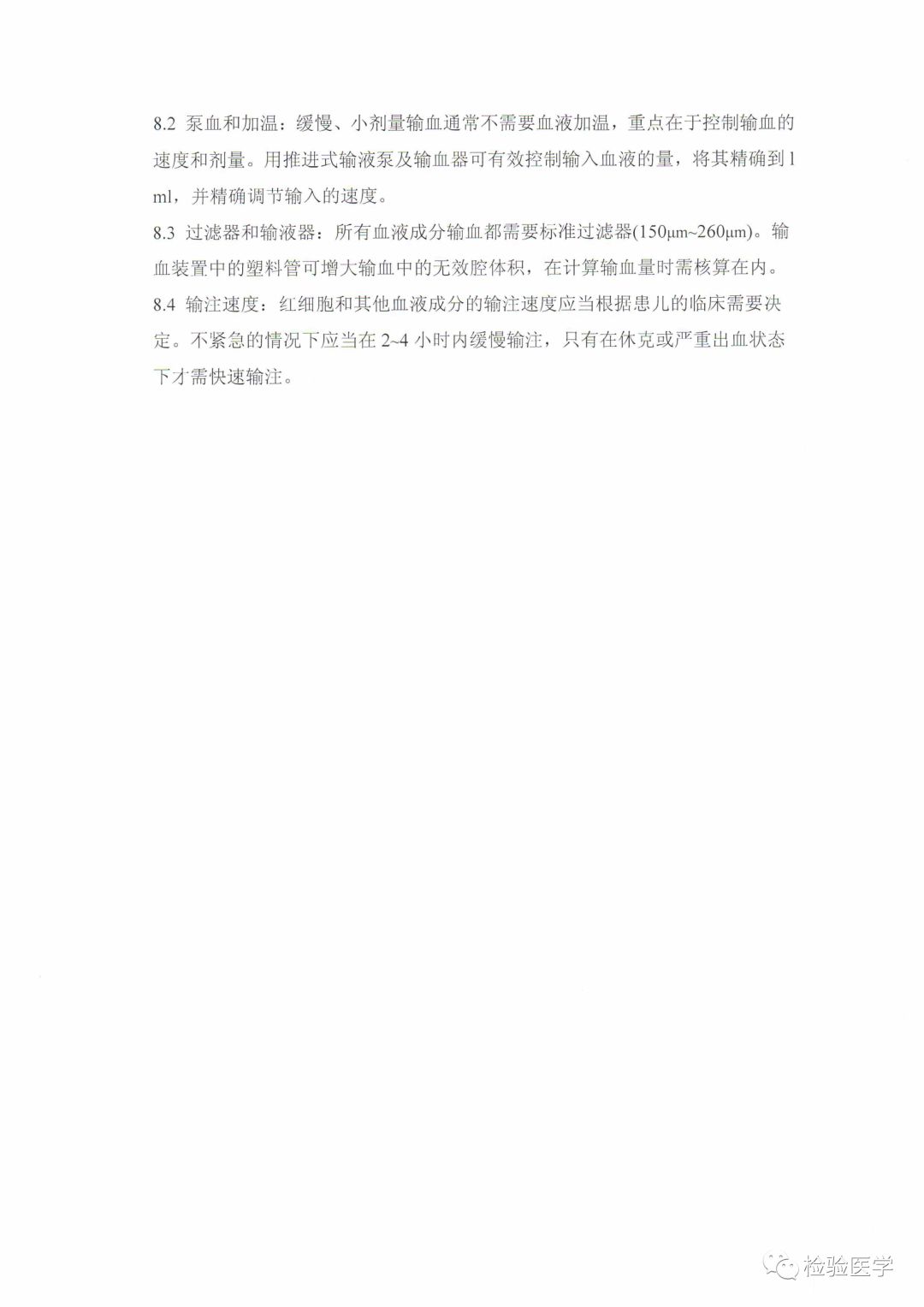 8.2 泵血和加温：缓慢、小剂量输血通常不需要血液加温，重点在于控制输血的速度和剂量。用推进式输液泵及输血器可有效控制输入血液的量，将其精确到1ml，并精确调节输入的速度。

8.3 过滤器和输液器：所有血液成分输血都需要标准过滤器(150μm~260μm)。输血装置中的塑料管可增大输血中的无效腔体积，在计算输血量时需核算在内。

8.4 输注速度：红细胞和其他血液成分的输注速度应当根据患儿的临床需要决定。不紧急的情况下应当在2~4小时内缓慢输注，只有在休克或严重出血状态下才需快速输注。

检验医学